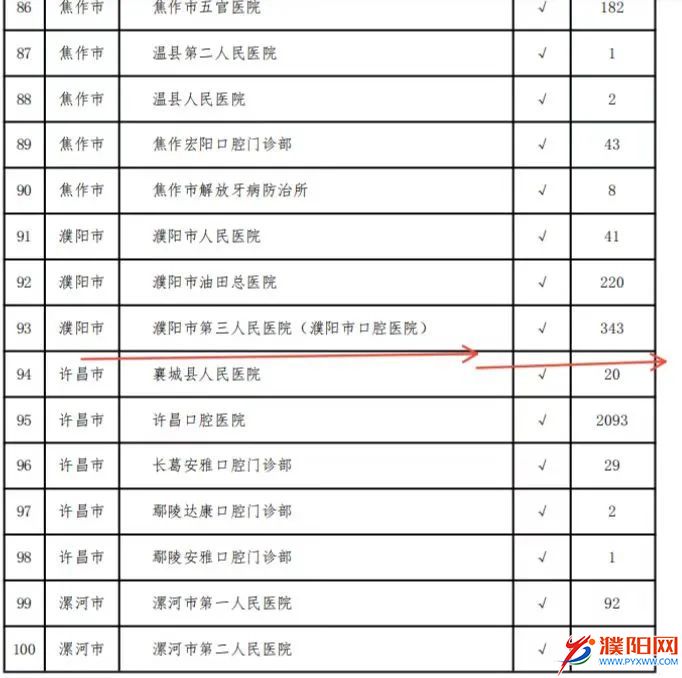 | 86 | 焦作市 | 焦作市五官医院 | √ | 182 |
|---|---|---|---|---|
| 87 | 焦作市 | 温县第二人民医院 | √ | 1 |
| 88 | 焦作市 | 温县人民医院 | √ | 2 |
| 89 | 焦作市 | 焦作宏阳口腔门诊部 | √ | 43 |
| 90 | 焦作市 | 焦作市解放牙病防治所 | √ | 8 |
| 91 | 濮阳市 | 濮阳市人民医院 | √ | 41 |
| 92 | 濮阳市 | 濮阳市油田总医院 | √ | 220 |
| 93 | 濮阳市 | 濮阳市第三人民医院（濮阳市口腔医院） | √ | 343 |
| 94 | 许昌市 | 襄城县人民医院 | √ | 20 |
| 95 | 许昌市 | 许昌口腔医院 | √ | 2093 |
| 96 | 许昌市 | 长葛安雅口腔门诊部 | √ | 29 |
| 97 | 许昌市 | 鄢陵达康口腔门诊部 | √ | 2 |
| 98 | 许昌市 | 鄢陵安雅口腔门诊部 | √ | 1 |
| 99 | 漯河市 | 漯河市第一人民医院 | √ | 92 |
| 100 | 漯河市 | 漯河市第二人民医院 | √ | |

濮阳网
WWW.PYXWW.COM